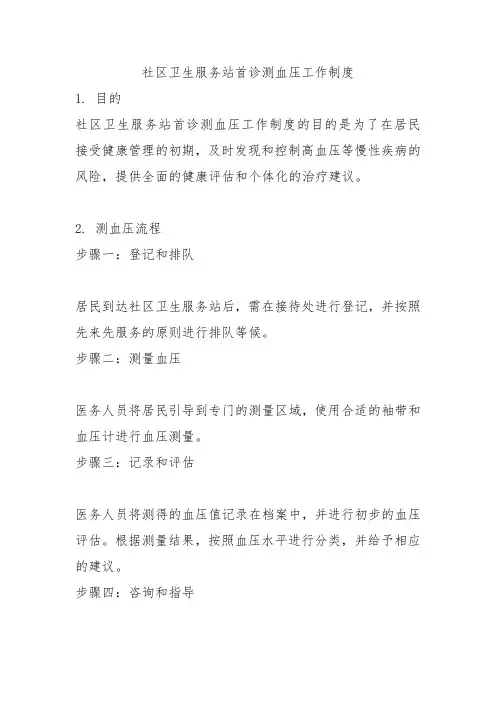 社区卫生服务站首诊测血压工作制度

1. 目的

社区卫生服务站首诊测血压工作制度的目的是为了在居民接受健康管理的初期，及时发现和控制高血压等慢性疾病的风险，提供全面的健康评估和个体化的治疗建议。

2. 测血压流程

步骤一：登记和排队

居民到达社区卫生服务站后，需在接待处进行登记，并按照先来先服务的原则进行排队等候。

步骤二：测量血压

医务人员将居民引导到专门的测量区域，使用合适的袖带和血压计进行血压测量。

步骤三：记录和评估

医务人员将测得的血压值记录在档案中，并进行初步的血压评估。根据测量结果，按照血压水平进行分类，并给予相应的建议。

步骤四：咨询和指导